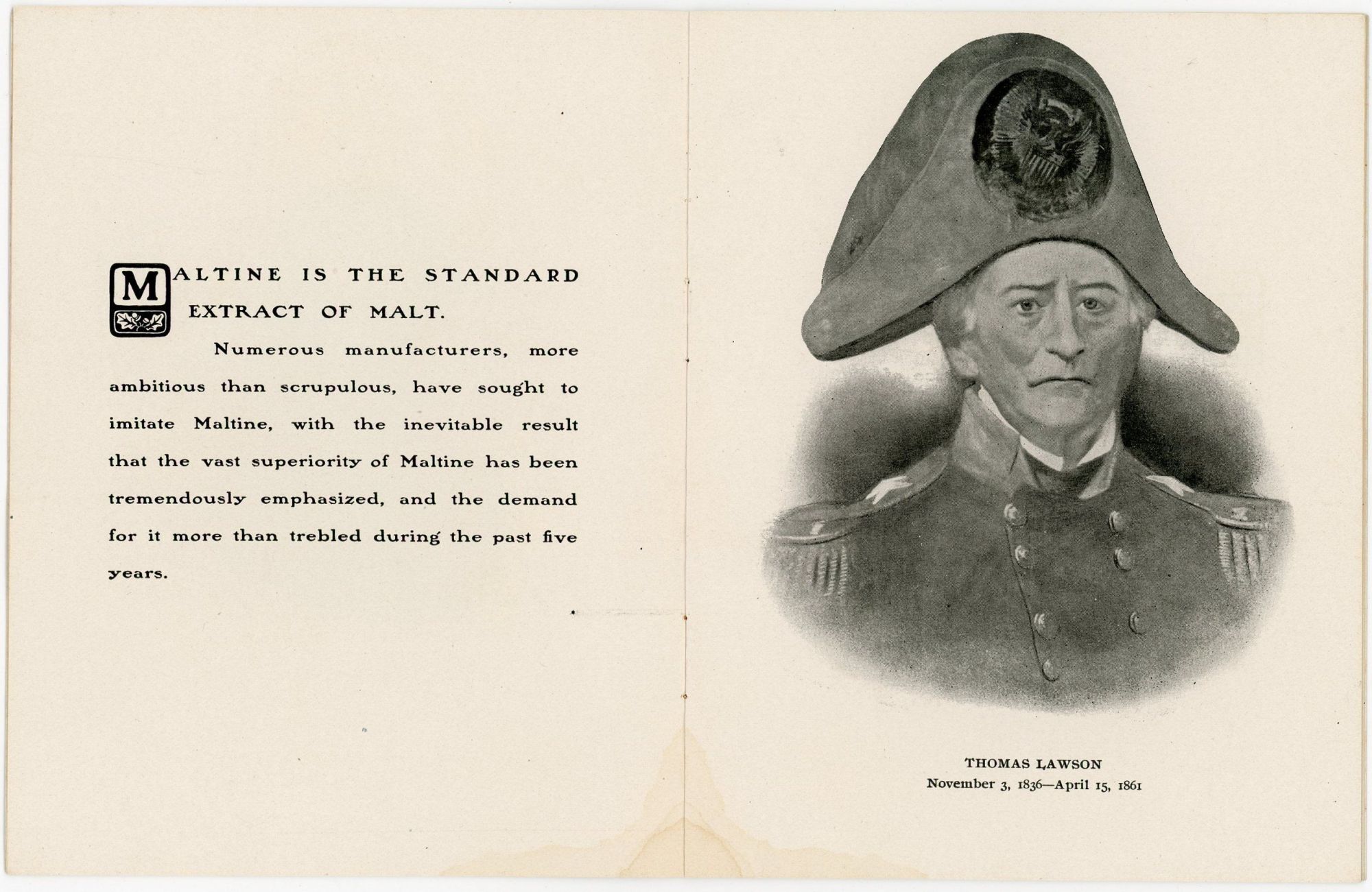 MALTINE IS THE STANDARD EXTRACT OF MALT.

Numerous manufacturers, more ambitious than scrupulous, have sought to imitate Maltine, with the inevitable result that the vast superiority of Maltine has been tremendously emphasized, and the demand for it more than trebled during the past five years.

THOMAS LAWSON
November 3, 1836—April 15, 1861